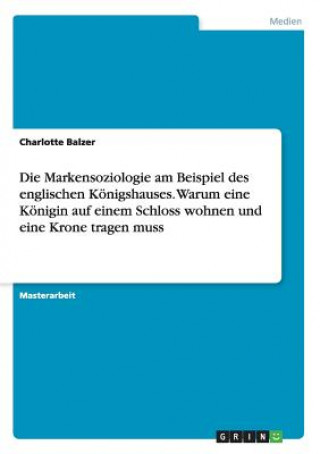 Medien

Charlotte Balzer

Die Markensoziologie am Beispiel des englischen Königshauses. Warum eine Königin auf einem Schloss wohnen und eine Krone tragen muss

Masterarbeit

GRIN